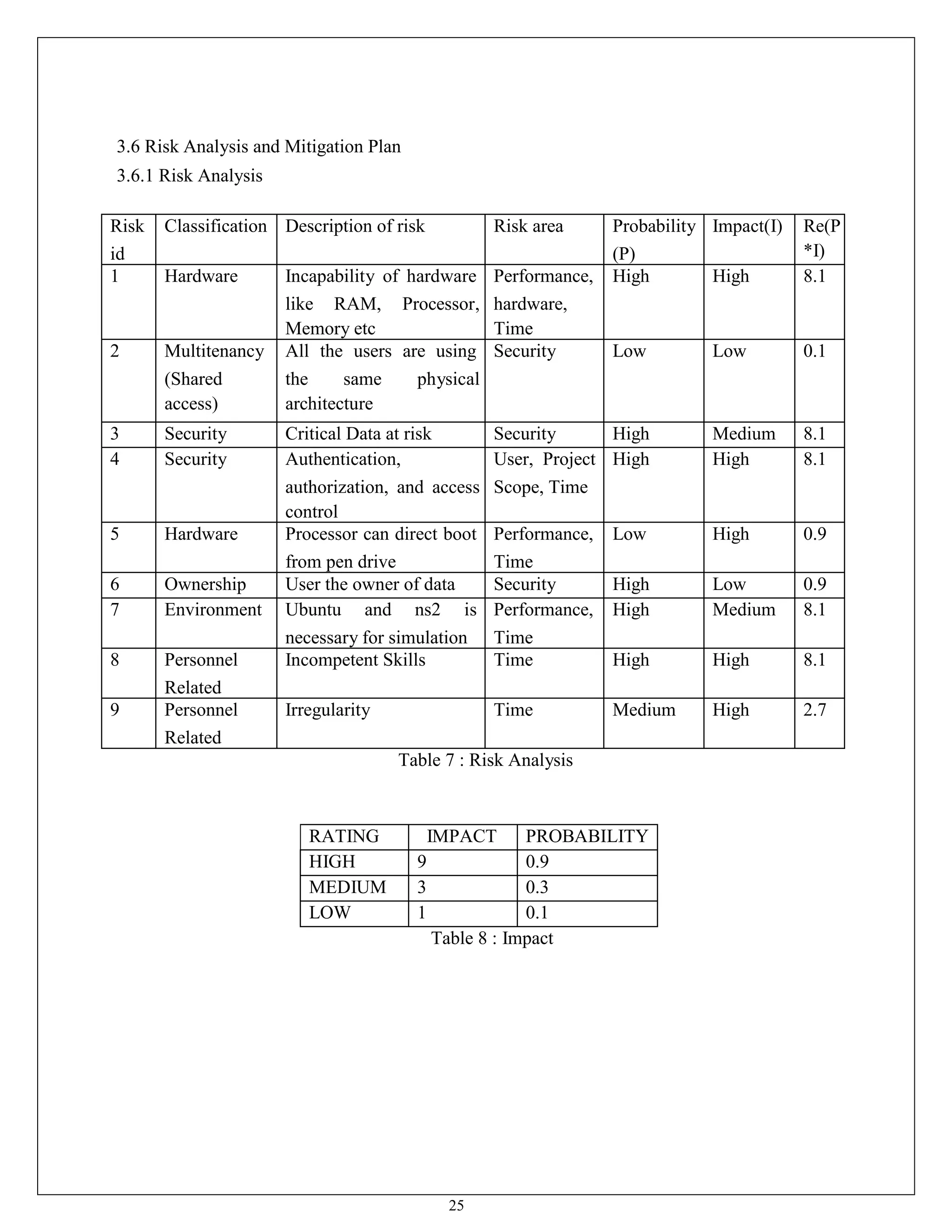 3.6 Risk Analysis and Mitigation Plan

3.6.1 Risk Analysis

| Risk id | Classification | Description of risk | Risk area | Probability (P) | Impact(I) | Re(P *I) |
|---|---|---|---|---|---|---|
| 1 | Hardware | Incapability of hardware like RAM, Processor, Memory etc | Performance, hardware, Time | High | High | 8.1 |
| 2 | Multitenancy (Shared access) | All the users are using the same physical architecture | Security | Low | Low | 0.1 |
| 3 | Security | Critical Data at risk | Security | High | Medium | 8.1 |
| 4 | Security | Authentication, authorization, and access control | User, Project Scope, Time | High | High | 8.1 |
| 5 | Hardware | Processor can direct boot from pen drive | Performance, Time | Low | High | 0.9 |
| 6 | Ownership | User the owner of data | Security | High | Low | 0.9 |
| 7 | Environment | Ubuntu and ns2 is necessary for simulation | Performance, Time | High | Medium | 8.1 |
| 8 | Personnel Related | Incompetent Skills | Time | High | High | 8.1 |
| 9 | Personnel Related | Irregularity | Time | Medium | High | 2.7 |

Table 7 : Risk Analysis

| RATING | IMPACT | PROBABILITY |
|---|---|---|
| HIGH | 9 | 0.9 |
| MEDIUM | 3 | 0.3 |
| LOW | 1 | 0.1 |

Table 8 : Impact

25